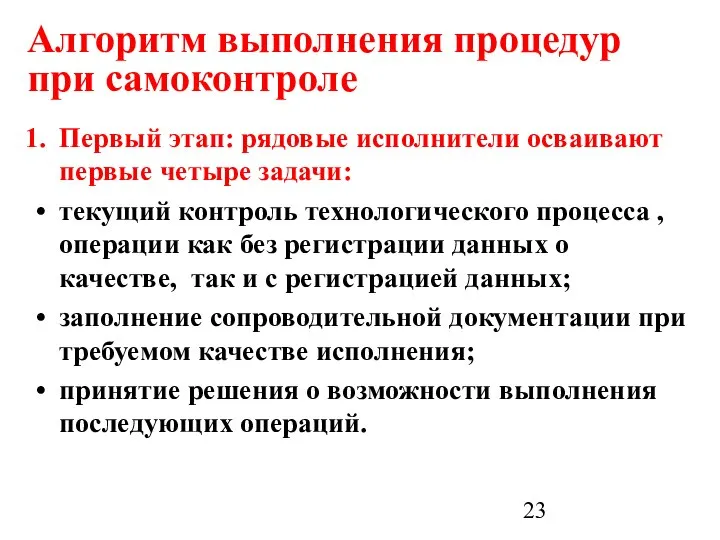 Алгоритм выполнения процедур при самоконтроле

1. Первый этап: рядовые исполнители осваивают первые четыре задачи:

• текущий контроль технологического процесса , операции как без регистрации данных о качестве, так и с регистрацией данных;
• заполнение сопроводительной документации при требуемом качестве исполнения;
• принятие решения о возможности выполнения последующих операций.

23